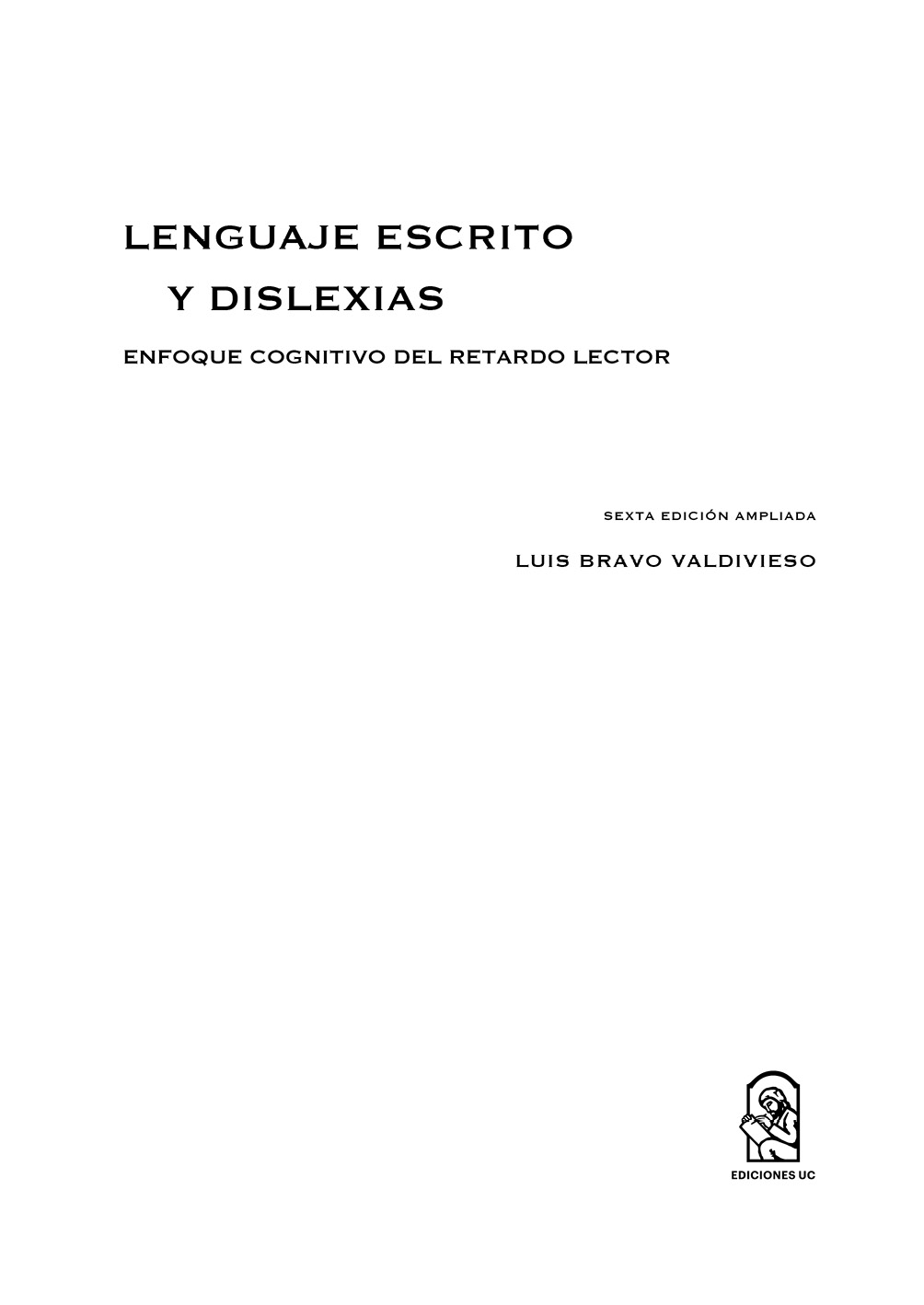 LENGUAJE ESCRITO
Y DISLEXIAS

ENFOQUE COGNITIVO DEL RETARDO LECTOR

SEXTA EDICIÓN AMPLIADA

LUIS BRAVO VALDIVIESO

EDICIONES UC